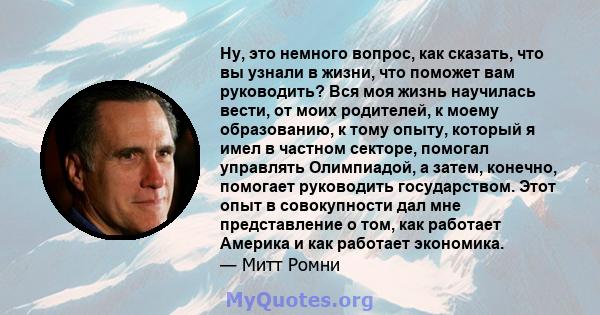 Ну, это немного вопрос, как сказать, что вы узнали в жизни, что поможет вам руководить? Вся моя жизнь научилась вести, от моих родителей, к моему образованию, к тому опыту, который я имел в частном секторе, помогал управлять Олимпиадой, а затем, конечно, помогает руководить государством. Этот опыт в совокупности дал мне представление о том, как работает Америка и как работает экономика.
— Митт Ромни

MyQuotes.org